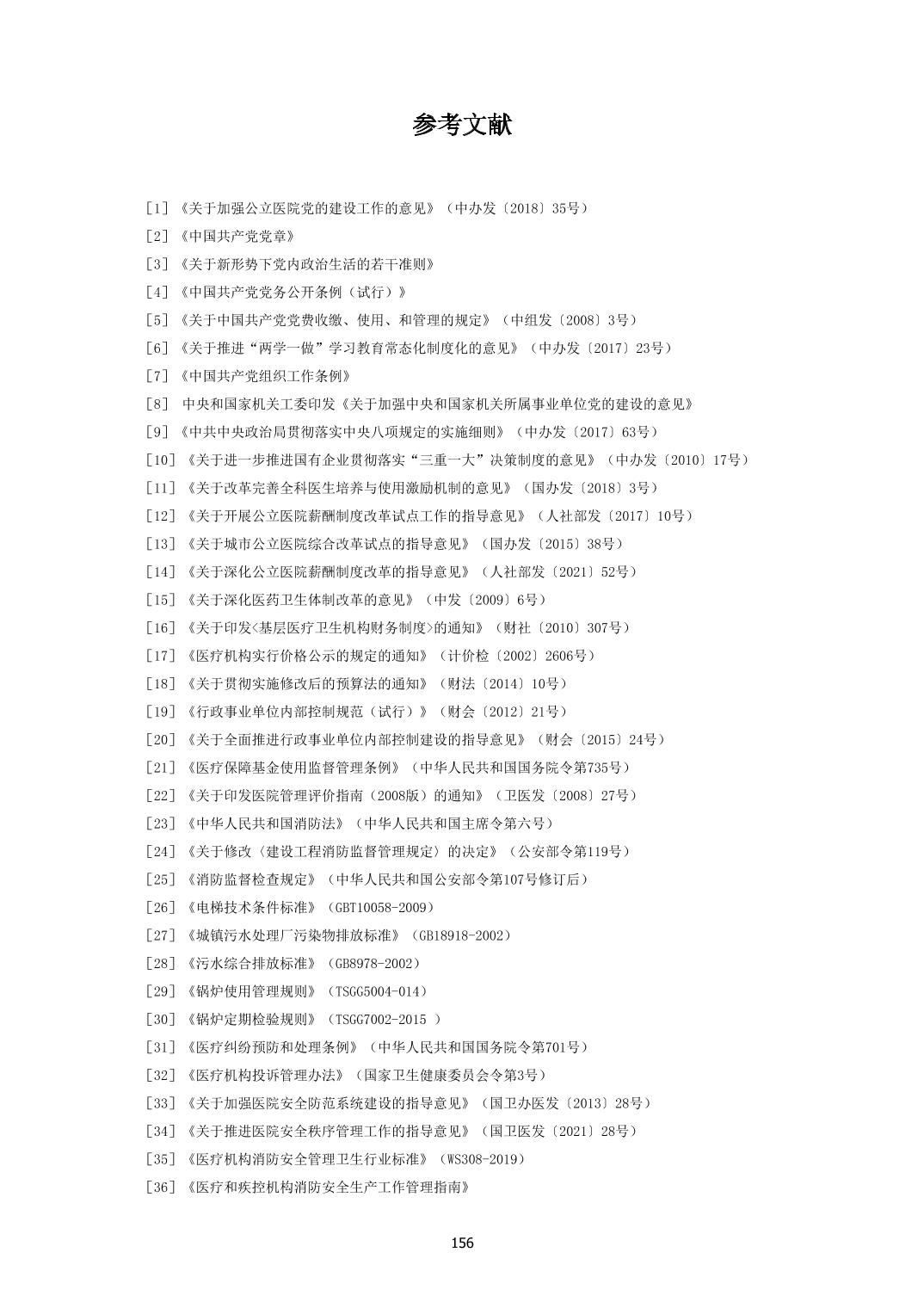 参考文献

[1]《关于加强公立医院党的建设工作的意见》（中办发〔2018〕35号）

[2]《中国共产党党章》

[3]《关于新形势下党内政治生活的若干准则》

[4]《中国共产党党务公开条例（试行）》

[5]《关于中国共产党党费收缴、使用、和管理的规定》（中组发〔2008〕3号）

[6]《关于推进“两学一做”学习教育常态化制度化的意见》（中办发〔2017〕23号）

[7]《中国共产党组织工作条例》

[8] 中央和国家机关工委印发《关于加强中央和国家机关所属事业单位党的建设的意见》

[9]《中共中央政治局贯彻落实中央八项规定的实施细则》（中办发〔2017〕63号）

[10]《关于进一步推进国有企业贯彻落实“三重一大”决策制度的意见》（中办发〔2010〕17号）

[11]《关于改革完善全科医生培养与使用激励机制的意见》（国办发〔2018〕3号）

[12]《关于开展公立医院薪酬制度改革试点工作的指导意见》（人社部发〔2017〕10号）

[13]《关于城市公立医院综合改革试点的指导意见》（国办发〔2015〕38号）

[14]《关于深化公立医院薪酬制度改革的指导意见》（人社部发〔2021〕52号）

[15]《关于深化医药卫生体制改革的意见》（中发〔2009〕6号）

[16]《关于印发<基层医疗卫生机构财务制度>的通知》（财社〔2010〕307号）

[17]《医疗机构实行价格公示的规定的通知》（计价检〔2002〕2606号）

[18]《关于贯彻实施修改后的预算法的通知》（财法〔2014〕10号）

[19]《行政事业单位内部控制规范（试行）》（财会〔2012〕21号）

[20]《关于全面推进行政事业单位内部控制建设的指导意见》（财会〔2015〕24号）

[21]《医疗保障基金使用监督管理条例》（中华人民共和国国务院令第735号）

[22]《关于印发医院管理评价指南（2008版）的通知》（卫医发〔2008〕27号）

[23]《中华人民共和国消防法》（中华人民共和国主席令第六号）

[24]《关于修改〈建设工程消防监督管理规定〉的决定》（公安部令第119号）

[25]《消防监督检查规定》（中华人民共和国公安部令第107号修订后）

[26]《电梯技术条件标准》（GBT10058-2009）

[27]《城镇污水处理厂污染物排放标准》（GB18918-2002）

[28]《污水综合排放标准》（GB8978-2002）

[29]《锅炉使用管理规则》（TSGG5004-014）

[30]《锅炉定期检验规则》（TSGG7002-2015 ）

[31]《医疗纠纷预防和处理条例》（中华人民共和国国务院令第701号）

[32]《医疗机构投诉管理办法》（国家卫生健康委员会令第3号）

[33]《关于加强医院安全防范系统建设的指导意见》（国卫办医发〔2013〕28号）

[34]《关于推进医院安全秩序管理工作的指导意见》（国卫医发〔2021〕28号）

[35]《医疗机构消防安全管理卫生行业标准》（WS308-2019）

[36]《医疗和疾控机构消防安全生产工作管理指南》

156